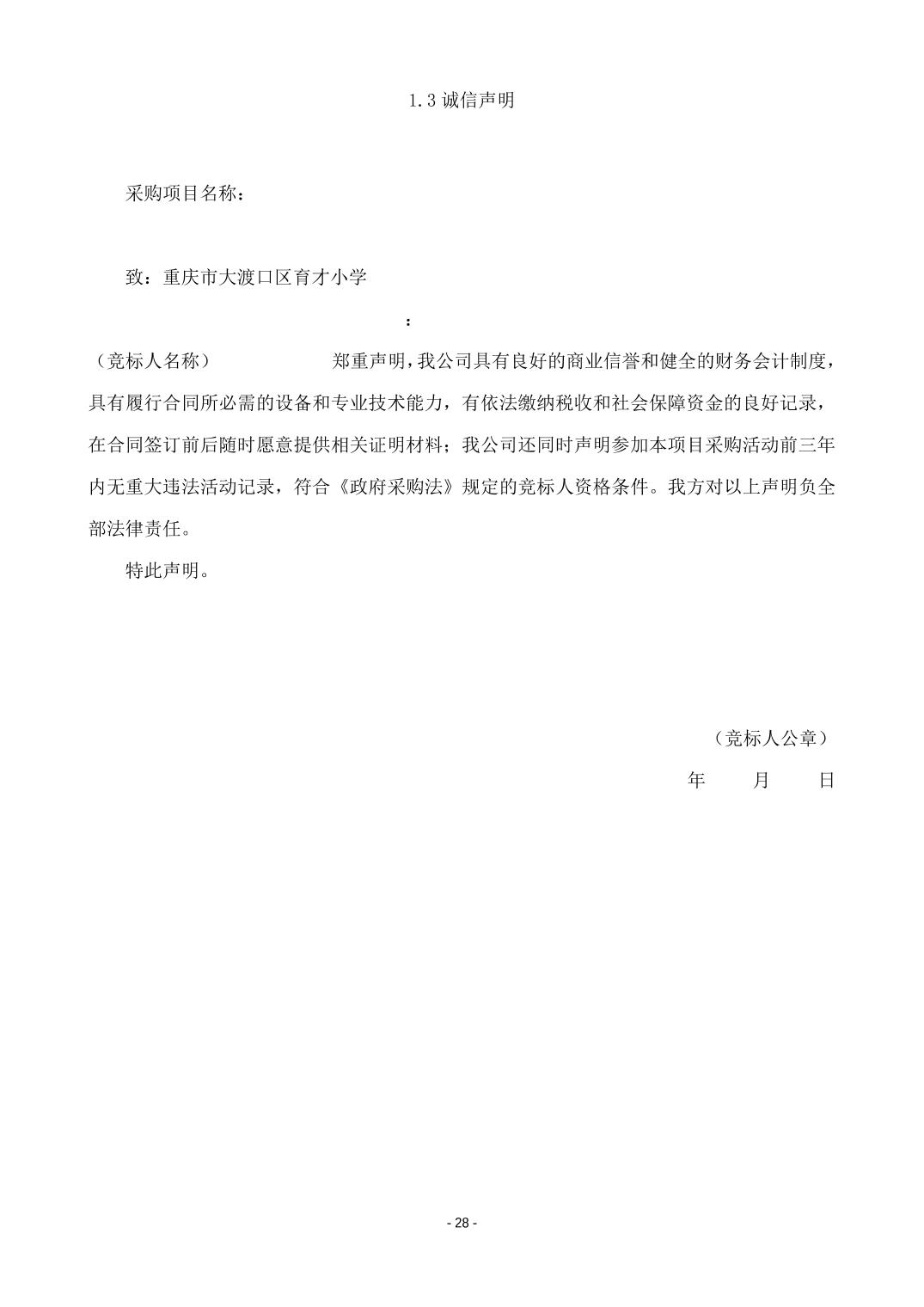 1.3诚信声明

采购项目名称：

致：重庆市大渡口区育才小学

：

（竞标人名称） 郑重声明，我公司具有良好的商业信誉和健全的财务会计制度，具有履行合同所必需的设备和专业技术能力，有依法缴纳税收和社会保障资金的良好记录，在合同签订前后随时愿意提供相关证明材料；我公司还同时声明参加本项目采购活动前三年内无重大违法活动记录，符合《政府采购法》规定的竞标人资格条件。我方对以上声明负全部法律责任。

特此声明。

（竞标人公章）

年 月 日

- 28 -